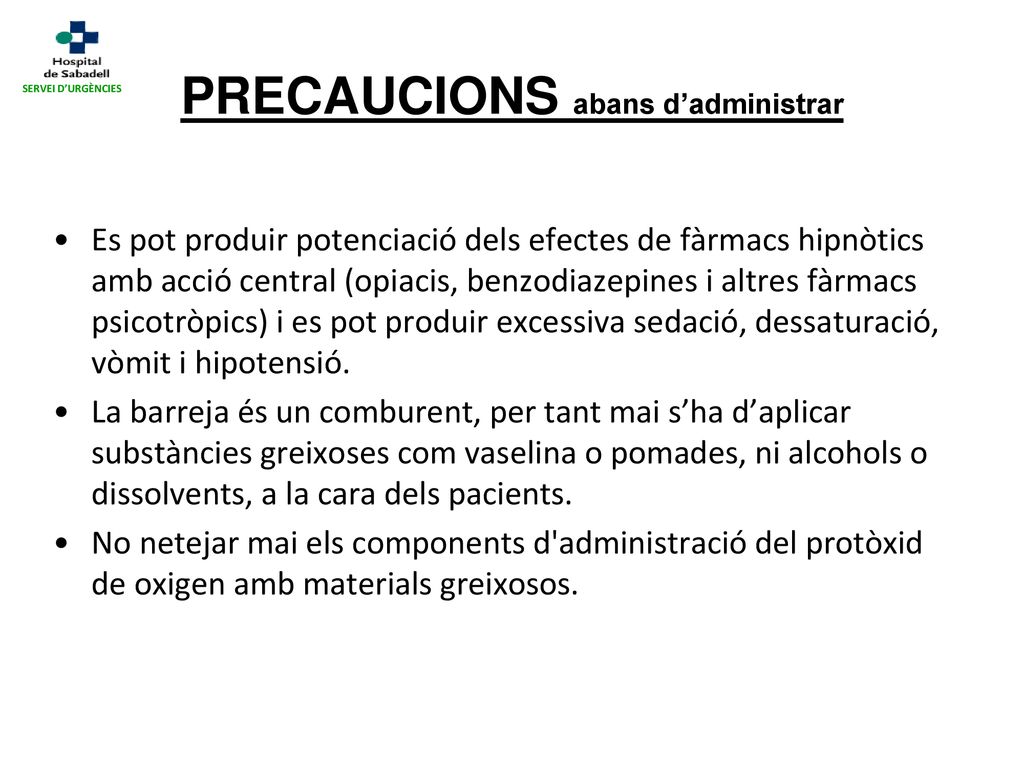 Hospital de Sabadell
SERVEI D'URGÈNCIES

PRECAUCIONS abans d'administrar

• Es pot produir potenciació dels efectes de fàrmacs hipnòtics amb acció central (opiacis, benzodiazepines i altres fàrmacs psicotròpics) i es pot produir excessiva sedació, dessaturació, vòmit i hipotensió.
• La barreja és un comburent, per tant mai s'ha d'aplicar substàncies greixoses com vaselina o pomades, ni alcohols o dissolvents, a la cara dels pacients.
• No netejar mai els components d'administració del protòxid de oxigen amb materials greixosos.